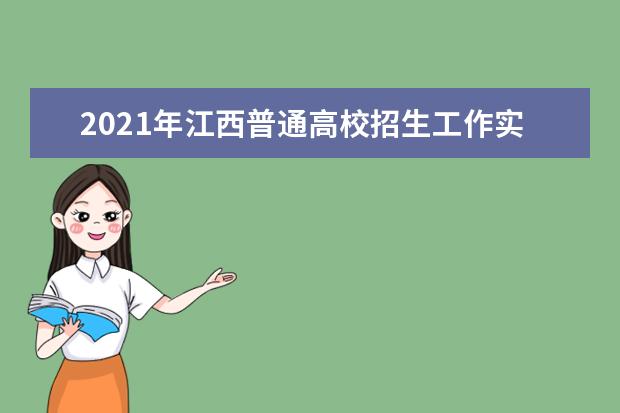 2021年江西普通高校招生工作实